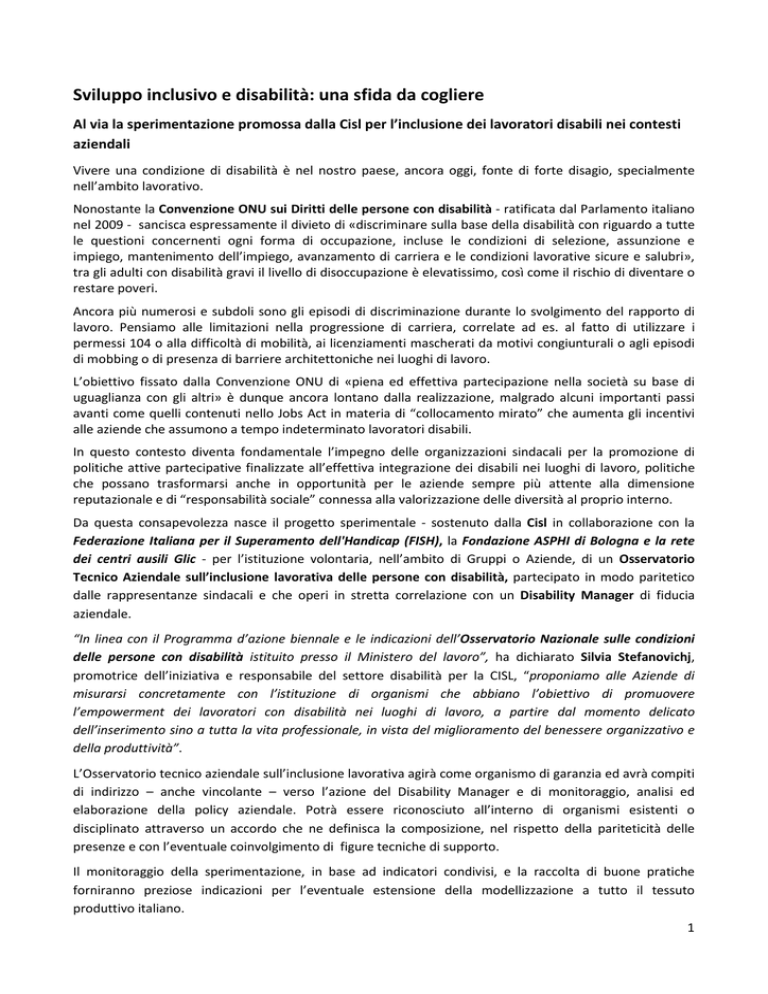 Sviluppo inclusivo e disabilità: una sfida da cogliere

Al via la sperimentazione promossa dalla Cisl per l'inclusione dei lavoratori disabili nei contesti aziendali

Vivere una condizione di disabilità è nel nostro paese, ancora oggi, fonte di forte disagio, specialmente nell'ambito lavorativo.

Nonostante la Convenzione ONU sui Diritti delle persone con disabilità - ratificata dal Parlamento italiano nel 2009 - sancisca espressamente il divieto di «discriminare sulla base della disabilità con riguardo a tutte le questioni concernenti ogni forma di occupazione, incluse le condizioni di selezione, assunzione e impiego, mantenimento dell'impiego, avanzamento di carriera e le condizioni lavorative sicure e salubri», tra gli adulti con disabilità gravi il livello di disoccupazione è elevatissimo, così come il rischio di diventare o restare poveri.

Ancora più numerosi e subdoli sono gli episodi di discriminazione durante lo svolgimento del rapporto di lavoro. Pensiamo alle limitazioni nella progressione di carriera, correlate ad es. al fatto di utilizzare i permessi 104 o alla difficoltà di mobilità, ai licenziamenti mascherati da motivi congiunturali o agli episodi di mobbing o di presenza di barriere architettoniche nei luoghi di lavoro.

L'obiettivo fissato dalla Convenzione ONU di «piena ed effettiva partecipazione nella società su base di uguaglianza con gli altri» è dunque ancora lontano dalla realizzazione, malgrado alcuni importanti passi avanti come quelli contenuti nello Jobs Act in materia di "collocamento mirato" che aumenta gli incentivi alle aziende che assumono a tempo indeterminato lavoratori disabili.

In questo contesto diventa fondamentale l'impegno delle organizzazioni sindacali per la promozione di politiche attive partecipative finalizzate all'effettiva integrazione dei disabili nei luoghi di lavoro, politiche che possano trasformarsi anche in opportunità per le aziende sempre più attente alla dimensione reputazionale e di "responsabilità sociale" connessa alla valorizzazione delle diversità al proprio interno.

Da questa consapevolezza nasce il progetto sperimentale - sostenuto dalla Cisl in collaborazione con la Federazione Italiana per il Superamento dell'Handicap (FISH), la Fondazione ASPHI di Bologna e la rete dei centri ausili Glic - per l'istituzione volontaria, nell'ambito di Gruppi o Aziende, di un Osservatorio Tecnico Aziendale sull'inclusione lavorativa delle persone con disabilità, partecipato in modo paritetico dalle rappresentanze sindacali e che operi in stretta correlazione con un Disability Manager di fiducia aziendale.

"In linea con il Programma d'azione biennale e le indicazioni dell'Osservatorio Nazionale sulle condizioni delle persone con disabilità istituito presso il Ministero del lavoro", ha dichiarato Silvia Stefanovichj, promotrice dell'iniziativa e responsabile del settore disabilità per la CISL, "proponiamo alle Aziende di misurarsi concretamente con l'istituzione di organismi che abbiano l'obiettivo di promuovere l'empowerment dei lavoratori con disabilità nei luoghi di lavoro, a partire dal momento delicato dell'inserimento sino a tutta la vita professionale, in vista del miglioramento del benessere organizzativo e della produttività".

L'Osservatorio tecnico aziendale sull'inclusione lavorativa agirà come organismo di garanzia ed avrà compiti di indirizzo – anche vincolante – verso l'azione del Disability Manager e di monitoraggio, analisi ed elaborazione della policy aziendale. Potrà essere riconosciuto all'interno di organismi esistenti o disciplinato attraverso un accordo che ne definisca la composizione, nel rispetto della pariteticità delle presenze e con l'eventuale coinvolgimento di figure tecniche di supporto.

Il monitoraggio della sperimentazione, in base ad indicatori condivisi, e la raccolta di buone pratiche forniranno preziose indicazioni per l'eventuale estensione della modellizzazione a tutto il tessuto produttivo italiano.

1